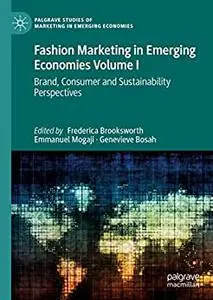 PALGRAVE STUDIES OF MARKETING IN EMERGING ECONOMIES

Fashion Marketing in Emerging Economies Volume I

Brand, Consumer and Sustainability Perspectives

Edited by Frederica Brooksworth
Emmanuel Mogaji · Genevieve Bosah

palgrave macmillan